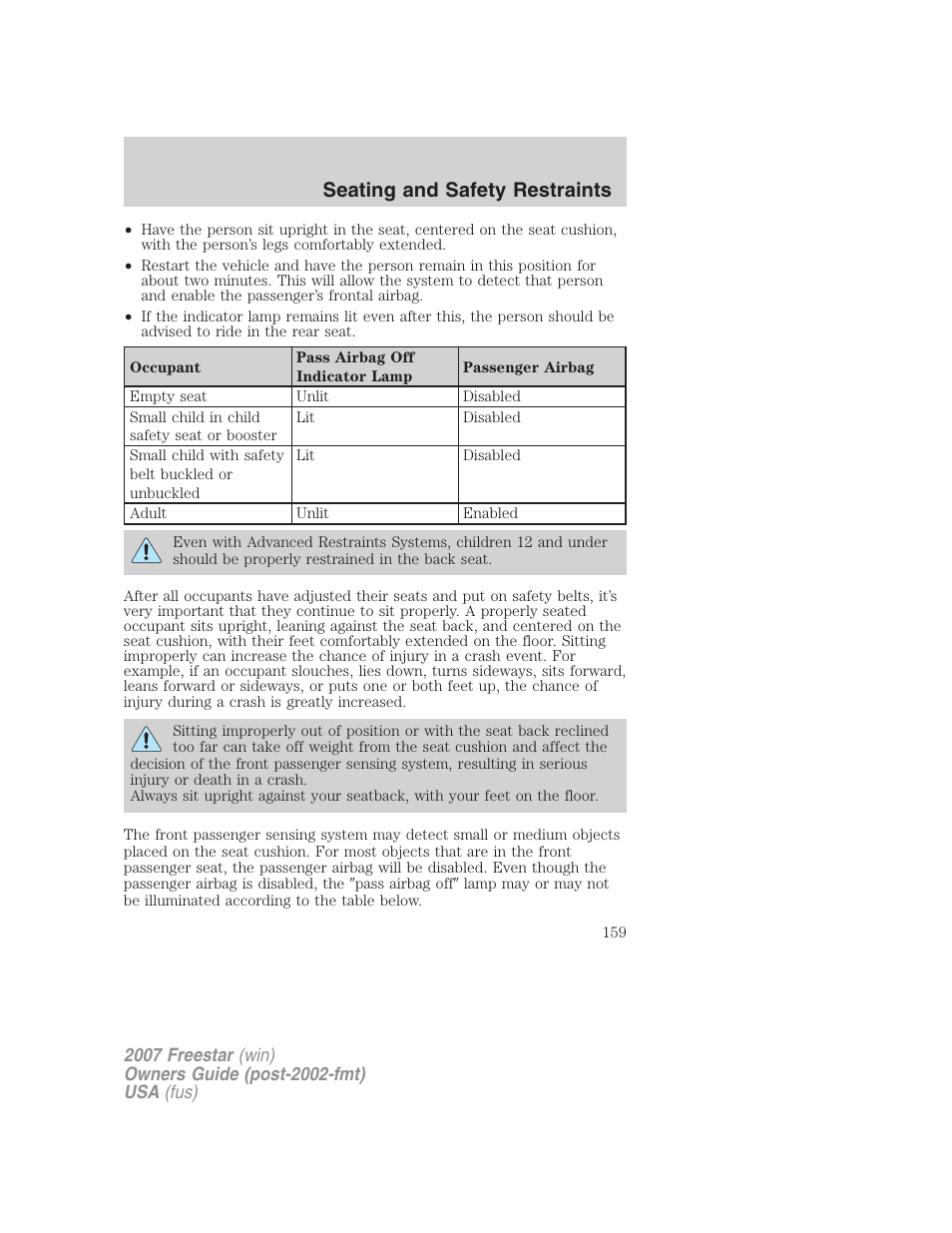 Seating and Safety Restraints

• Have the person sit upright in the seat, centered on the seat cushion, with the person's legs comfortably extended.
• Restart the vehicle and have the person remain in this position for about two minutes. This will allow the system to detect that person and enable the passenger's frontal airbag.
• If the indicator lamp remains lit even after this, the person should be advised to ride in the rear seat.

| Occupant | Pass Airbag Off Indicator Lamp | Passenger Airbag |
|---|---|---|
| Empty seat | Unlit | Disabled |
| Small child in child safety seat or booster | Lit | Disabled |
| Small child with safety belt buckled or unbuckled | Lit | Disabled |
| Adult | Unlit | Enabled |

Even with Advanced Restraints Systems, children 12 and under should be properly restrained in the back seat.

After all occupants have adjusted their seats and put on safety belts, it's very important that they continue to sit properly. A properly seated occupant sits upright, leaning against the seat back, and centered on the seat cushion, with their feet comfortably extended on the floor. Sitting improperly can increase the chance of injury in a crash event. For example, if an occupant slouches, lies down, turns sideways, sits forward, leans forward or sideways, or puts one or both feet up, the chance of injury during a crash is greatly increased.

Sitting improperly out of position or with the seat back reclined too far can take off weight from the seat cushion and affect the decision of the front passenger sensing system, resulting in serious injury or death in a crash.
Always sit upright against your seatback, with your feet on the floor.

The front passenger sensing system may detect small or medium objects placed on the seat cushion. For most objects that are in the front passenger seat, the passenger airbag will be disabled. Even though the passenger airbag is disabled, the "pass airbag off" lamp may or may not be illuminated according to the table below.

159

2007 Freestar (win)
Owners Guide (post-2002-fmt)
USA (fus)